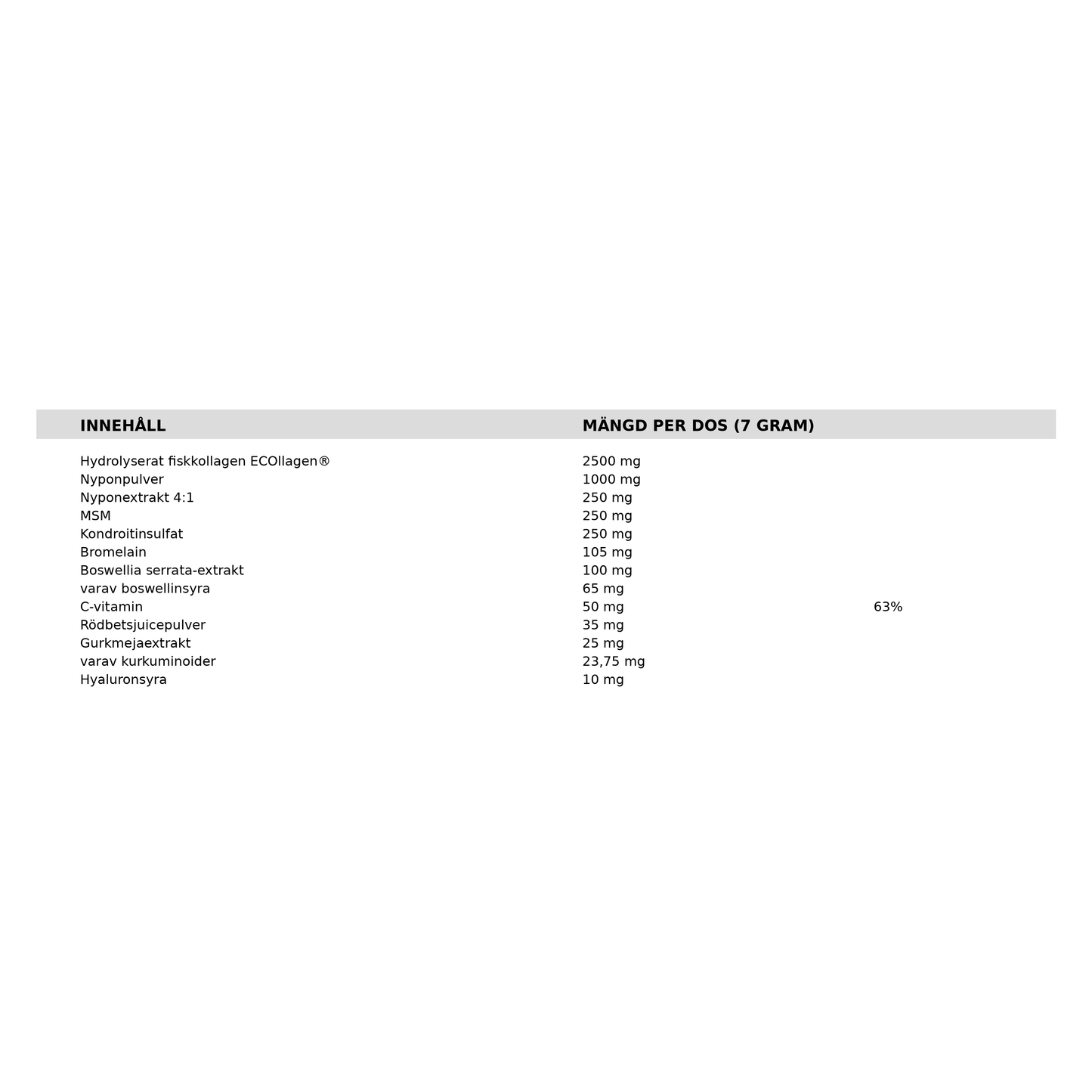 | INNEHÅLL | MÄNGD PER DOS (7 GRAM) | |
|---|---|---|
| Hydrolyserat fiskkollagen ECOllagen® | 2500 mg | |
| Nyponpulver | 1000 mg | |
| Nyponextrakt 4:1 | 250 mg | |
| MSM | 250 mg | |
| Kondroitinsulfat | 250 mg | |
| Bromelain | 105 mg | |
| Boswellia serrata-extrakt | 100 mg | |
| varav boswellinsyra | 65 mg | |
| C-vitamin | 50 mg | 63% |
| Rödbetsjuicepulver | 35 mg | |
| Gurkmejaextrakt | 25 mg | |
| varav kurkuminoider | 23,75 mg | |
| Hyaluronsyra | 10 mg | |